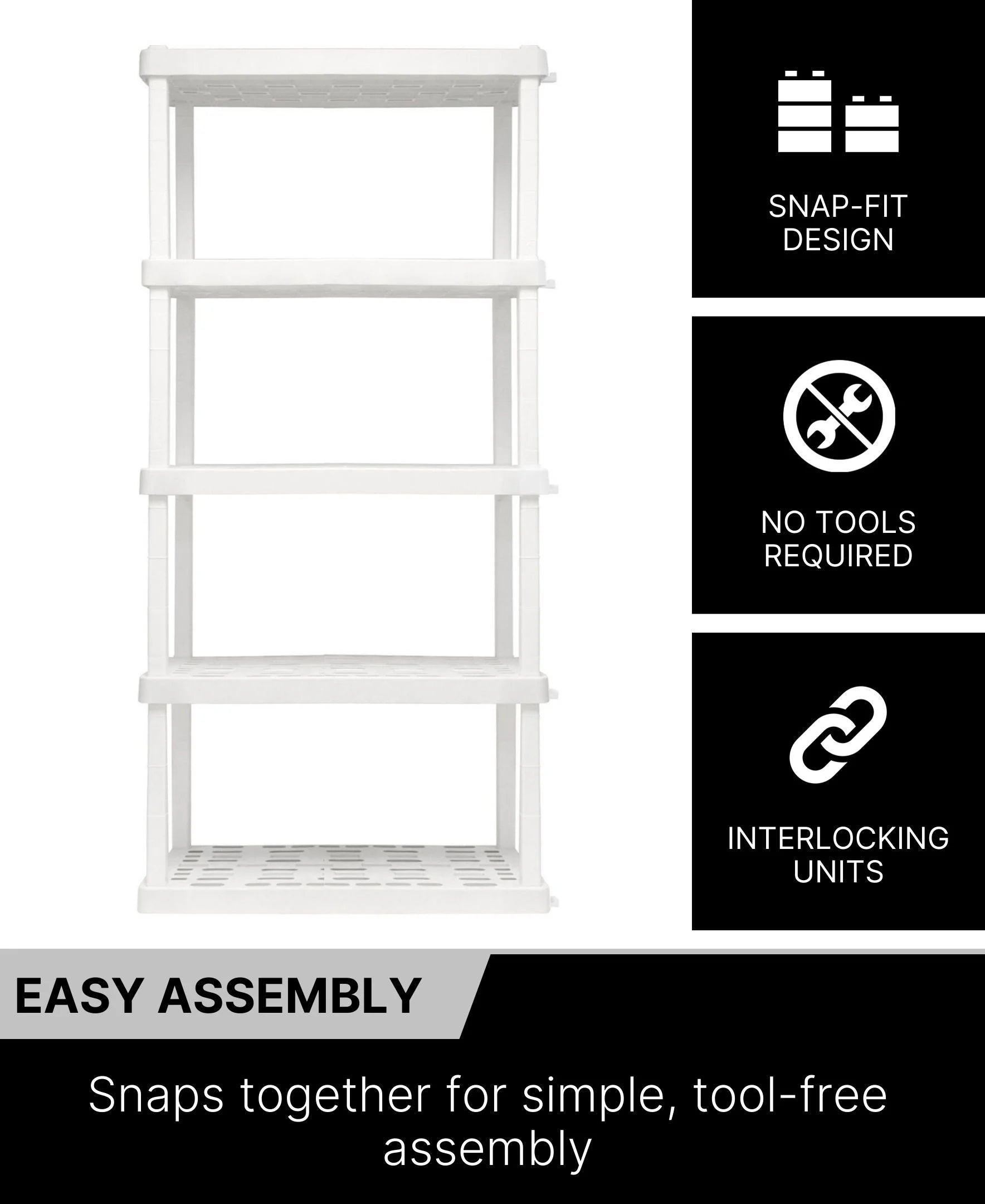 SNAP-FIT
DESIGN

NO TOOLS
REQUIRED

INTERLOCKING
UNITS

EASY ASSEMBLY

Snaps together for simple, tool-free assembly